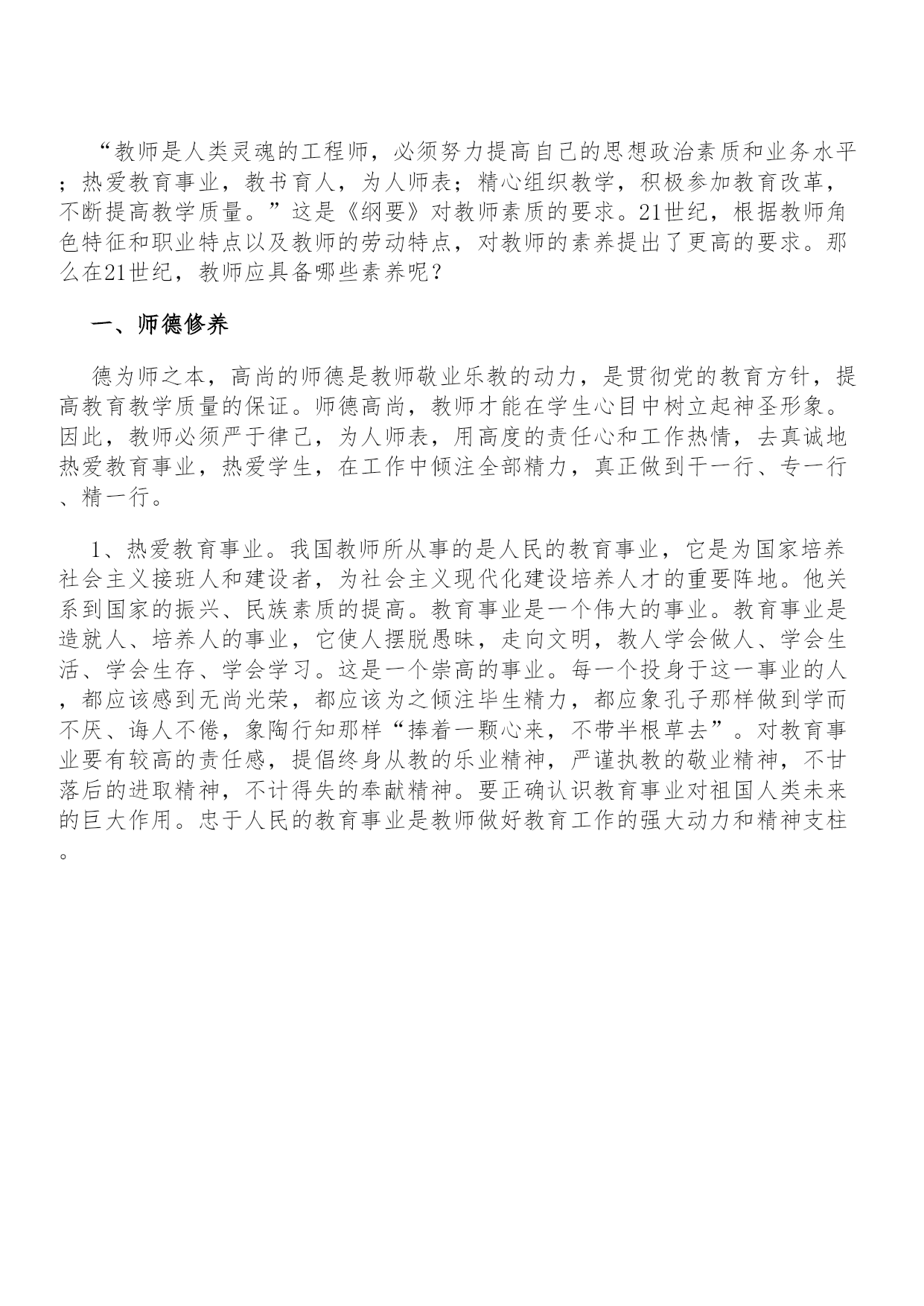 “教师是人类灵魂的工程师，必须努力提高自己的思想政治素质和业务水平；热爱教育事业，教书育人，为人师表；精心组织教学，积极参加教育改革，不断提高教学质量。”这是《纲要》对教师素质的要求。21世纪，根据教师角色特征和职业特点以及教师的劳动特点，对教师的素养提出了更高的要求。那么在21世纪，教师应具备哪些素养呢？

一、师德修养

德为师之本，高尚的师德是教师敬业乐教的动力，是贯彻党的教育方针，提高教育教学质量的保证。师德高尚，教师才能在学生心目中树立起神圣形象。因此，教师必须严于律己，为人师表，用高度的责任心和工作热情，去真诚地热爱教育事业，热爱学生，在工作中倾注全部精力，真正做到干一行、专一行、精一行。

1、热爱教育事业。我国教师所从事的是人民的教育事业，它是为国家培养社会主义接班人和建设者，为社会主义现代化建设培养人才的重要阵地。他关系到国家的振兴、民族素质的提高。教育事业是一个伟大的事业。教育事业是造就人、培养人的事业，它使人摆脱愚昧，走向文明，教人学会做人、学会生活、学会生存、学会学习。这是一个崇高的事业。每一个投身于这一事业的人，都应该感到无尚光荣，都应该为之倾注毕生精力，都应象孔子那样做到学而不厌、诲人不倦，象陶行知那样“捧着一颗心来，不带半根草去”。对教育事业要有较高的责任感，提倡终身从教的乐业精神，严谨执教的敬业精神，不甘落后的进取精神，不计得失的奉献精神。要正确认识教育事业对祖国人类未来的巨大作用。忠于人民的教育事业是教师做好教育工作的强大动力和精神支柱。